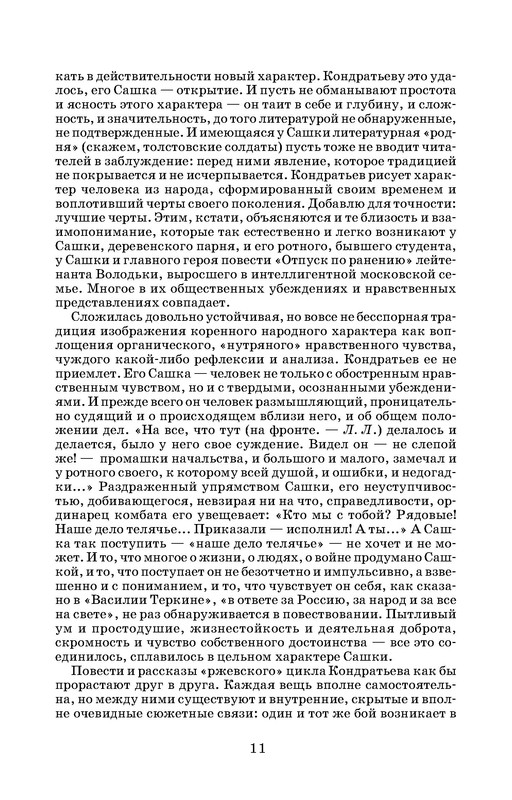 кать в действительности новый характер. Кондратьеву это удалось, его Сашка — открытие. И пусть не обманывают простота и ясность этого характера — он таит в себе и глубину, и сложность, и значительность, до того литературой не обнаруженные, не подтвержденные. И имеющаяся у Сашки литературная «родня» (скажем, толстовские солдаты) пусть тоже не вводит читателей в заблуждение: перед ними явление, которое традицией не покрывается и не исчерпывается. Кондратьев рисует характер человека из народа, сформированный своим временем и воплотивший черты своего поколения. Добавлю для точности: лучшие черты. Этим, кстати, объясняются и те близость и взаимопонимание, которые так естественно и легко возникают у Сашки, деревенского парня, и его ротного, бывшего студента, у Сашки и главного героя повести «Отпуск по ранению» лейтенанта Володьки, выросшего в интеллигентной московской семье. Многое в их общественных убеждениях и нравственных представлениях совпадает.

Сложилась довольно устойчивая, но вовсе не бесспорная традиция изображения коренного народного характера как воплощения органического, «нутряного» нравственного чувства, чуждого какой-либо рефлексии и анализа. Кондратьев ее не приемлет. Его Сашка — человек не только с обостренным нравственным чувством, но и с твердыми, осознанными убеждениями. И прежде всего он человек размышляющий, проницательно судящий и о происходящем вблизи него, и об общем положении дел. «На все, что тут (на фронте. — Л. Л.) делалось и делается, было у него свое суждение. Видел он — не слепой же! — промашки начальства, и большого и малого, замечал и у ротного своего, к которому всей душой, и ошибки, и недогадки...» Раздраженный упрямством Сашки, его неуступчивостью, добивающегося, невзирая ни на что, справедливости, ординарец комбата его увещевает: «Кто мы с тобой? Рядовые! Наше дело телячье... Приказали — исполнил! А ты...» А Сашка так поступить — «наше дело телячье» — не хочет и не может. И то, что многое о жизни, о людях, о войне продумано Сашкой, и то, что поступает он не безотчетно и импульсивно, а взвешенно и с пониманием, и то, что чувствует он себя, как сказано в «Василии Теркине», «в ответе за Россию, за народ и за все на свете», не раз обнаруживается в повествовании. Пытливый ум и простодушие, жизнестойкость и деятельная доброта, скромность и чувство собственного достоинства — все это соединилось, сплавилось в цельном характере Сашки.

Повести и рассказы «ржевского» цикла Кондратьева как бы прорастают друг в друга. Каждая вещь вполне самостоятельна, но между ними существуют и внутренние, скрытые и вполне очевидные сюжетные связи: один и тот же бой возникает в

11